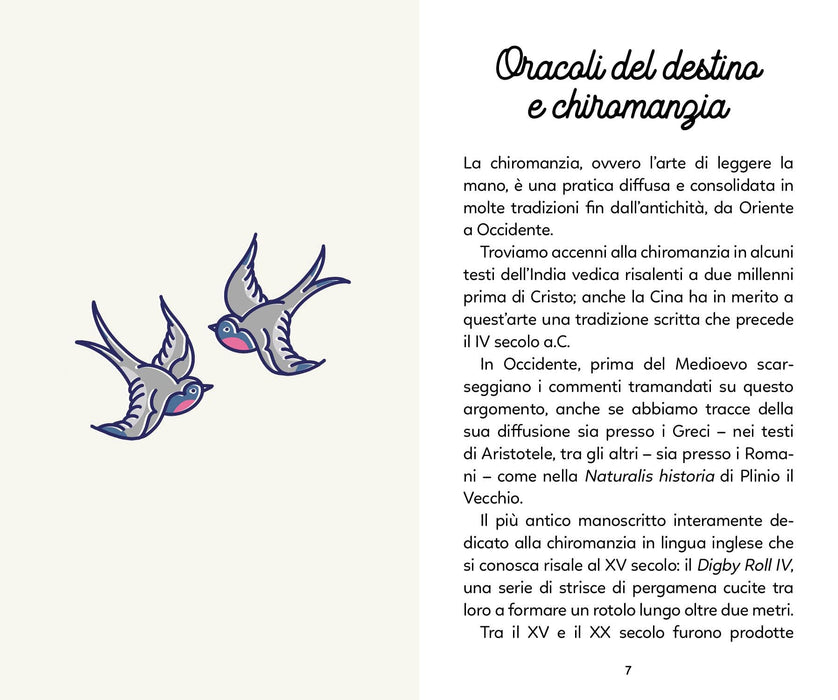 Oracoli del destino
e chiromanzia

La chiromanzia, ovvero l'arte di leggere la mano, è una pratica diffusa e consolidata in molte tradizioni fin dall'antichità, da Oriente a Occidente.

Troviamo accenni alla chiromanzia in alcuni testi dell'India vedica risalenti a due millenni prima di Cristo; anche la Cina ha in merito a quest'arte una tradizione scritta che precede il IV secolo a.C.

In Occidente, prima del Medioevo scarseggiano i commenti tramandati su questo argomento, anche se abbiamo tracce della sua diffusione sia presso i Greci – nei testi di Aristotele, tra gli altri – sia presso i Romani – come nella Naturalis historia di Plinio il Vecchio.

Il più antico manoscritto interamente dedicato alla chiromanzia in lingua inglese che si conosca risale al XV secolo: il Digby Roll IV, una serie di strisce di pergamena cucite tra loro a formare un rotolo lungo oltre due metri.

Tra il XV e il XX secolo furono prodotte

7